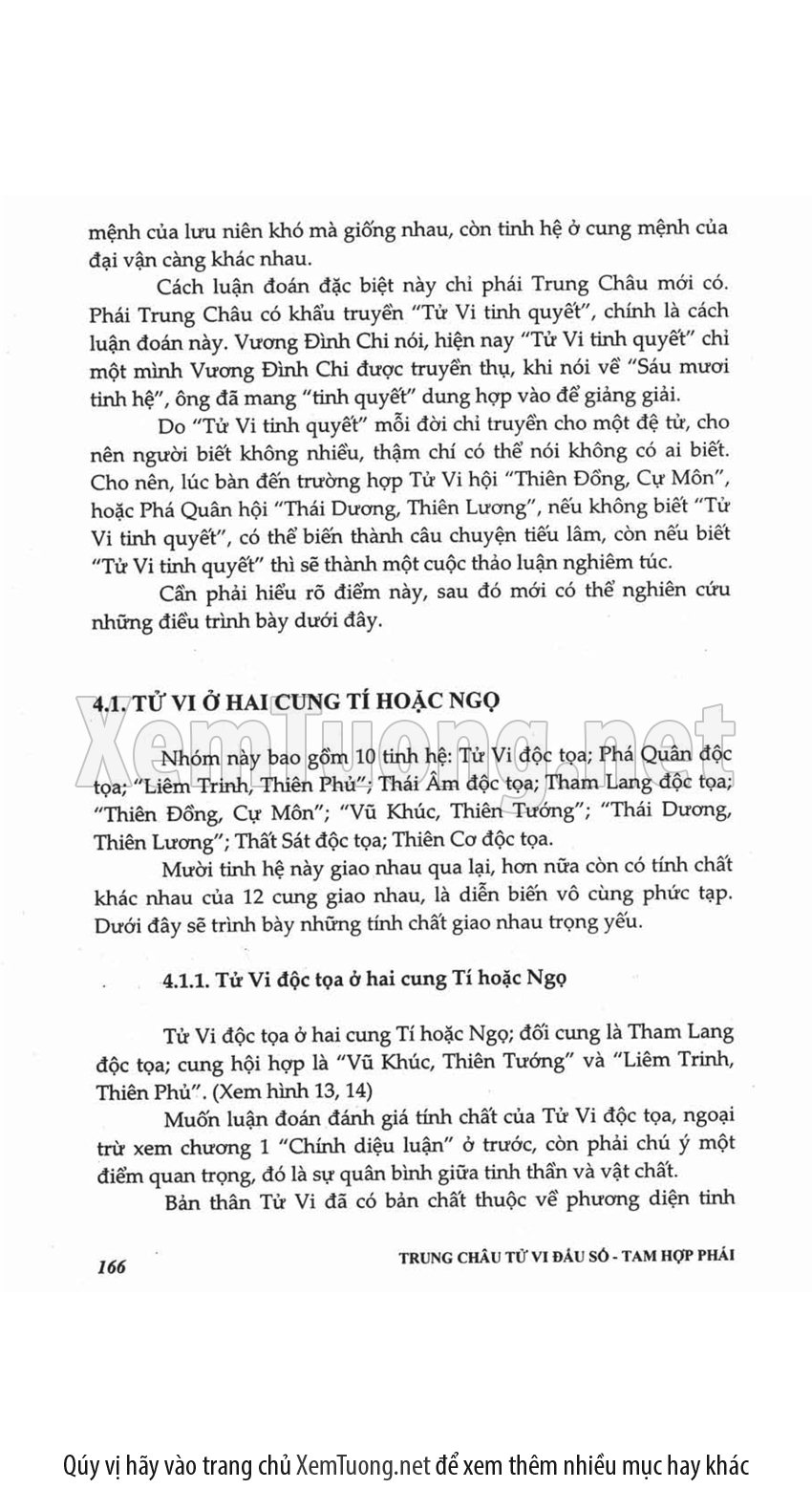 mệnh của lưu niên khó mà giống nhau, còn tinh hệ ở cung mệnh của đại vận càng khác nhau.

Cách luận đoán đặc biệt này chỉ phái Trung Châu mới có. Phái Trung Châu có khẩu truyền "Tử Vi tinh quyết", chính là cách luận đoán này. Vương Đình Chi nói, hiện nay "Tử Vi tinh quyết" chỉ một mình Vương Đình Chi được truyền thụ, khi nói về "Sáu mươi tinh hệ", ông đã mang "tinh quyết" dung hợp vào để giảng giải.

Do "Tử Vi tinh quyết" mỗi đời chỉ truyền cho một đệ tử, cho nên người biết không nhiều, thậm chí có thể nói không có ai biết. Cho nên, lúc bàn đến trường hợp Tử Vi hội "Thiên Đồng, Cự Môn", hoặc Phá Quân hội "Thái Dương, Thiên Lương", nếu không biết "Tử Vi tinh quyết", có thể biến thành câu chuyện tiếu lâm, còn nếu biết "Tử Vi tinh quyết" thì sẽ thành một cuộc thảo luận nghiêm túc.

Cần phải hiểu rõ điểm này, sau đó mới có thể nghiên cứu những điều trình bày dưới đây.

4.1. TỬ VI Ở HAI CUNG TÍ HOẶC NGỌ

XemTuong.net

Nhóm này bao gồm 10 tinh hệ: Tử Vi độc tọa; Phá Quân độc tọa; "Liêm Trinh, Thiên Phủ"; Thái Âm độc tọa; Tham Lang độc tọa; "Thiên Đồng, Cự Môn"; "Vũ Khúc, Thiên Tướng"; "Thái Dương, Thiên Lương"; Thất Sát độc tọa; Thiên Cơ độc tọa.

Mười tinh hệ này giao nhau qua lại, hơn nữa còn có tính chất khác nhau của 12 cung giao nhau, là diễn biến vô cùng phức tạp. Dưới đây sẽ trình bày những tính chất giao nhau trọng yếu.

4.1.1. Tử Vi độc tọa ở hai cung Tí hoặc Ngọ

Tử Vi độc tọa ở hai cung Tí hoặc Ngọ; đối cung là Tham Lang độc tọa; cung hội hợp là "Vũ Khúc, Thiên Tướng" và "Liêm Trinh, Thiên Phủ". (Xem hình 13, 14)

Muốn luận đoán đánh giá tính chất của Tử Vi độc tọa, ngoại trừ xem chương 1 "Chính diệu luận" ở trước, còn phải chú ý một điểm quan trọng, đó là sự quân bình giữa tinh thần và vật chất.

Bản thân Tử Vi đã có bản chất thuộc về phương diện tinh

166

TRUNG CHÂU TỬ VI ĐẨU SỐ - TAM HỢP PHÁI

Qúy vị hãy vào trang chủ XemTuong.net để xem thêm nhiều mục hay khác